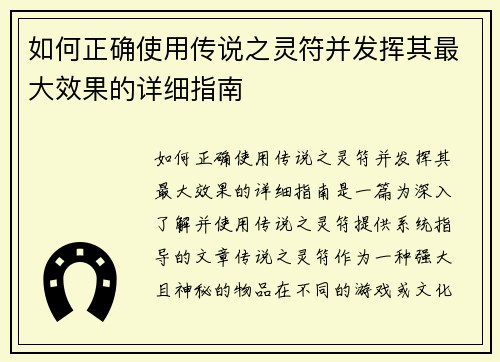 如何正确使用传说之灵符并发挥其最大效果的详细指南

如何正确使用传说之灵符并发挥其最大效果的详细指南是一篇为深入了解并使用传说之灵符提供系统指导的文章传说之灵符作为一种强大且神秘的物品在不同的游戏或文化